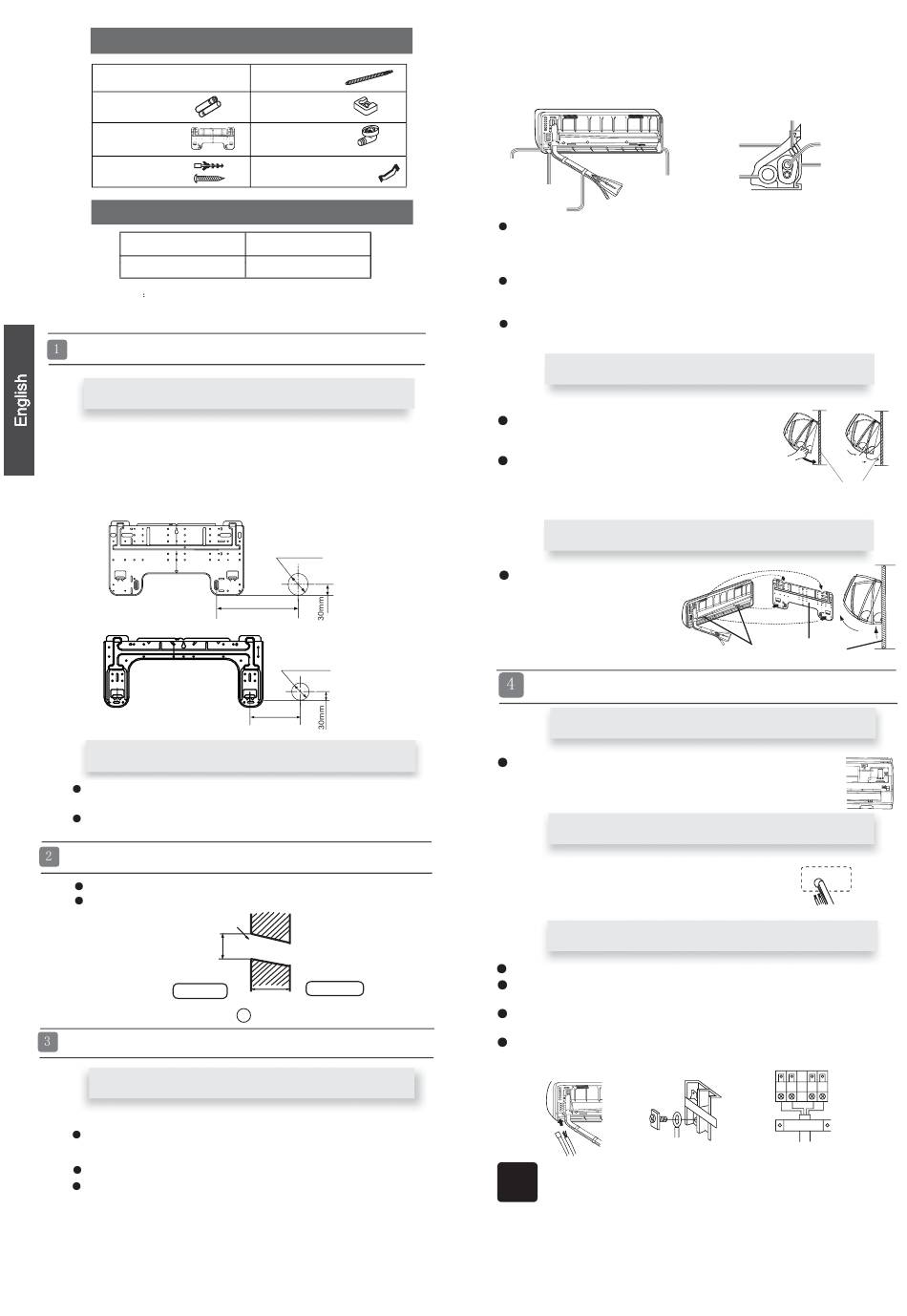 English

1

30mm

30mm

2

3

4